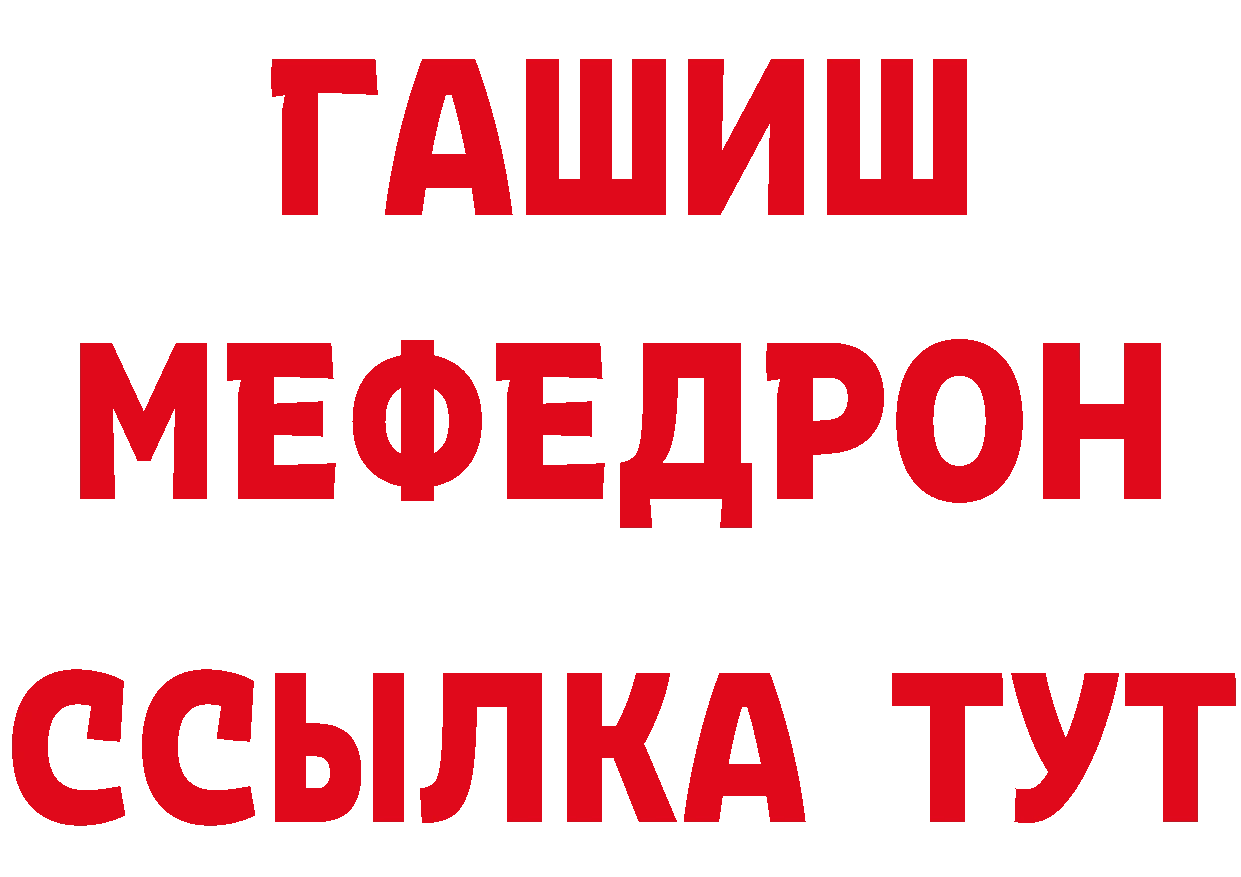 ГАШИШ
МЕФЕДРОН
ССЫЛКА ТУТ